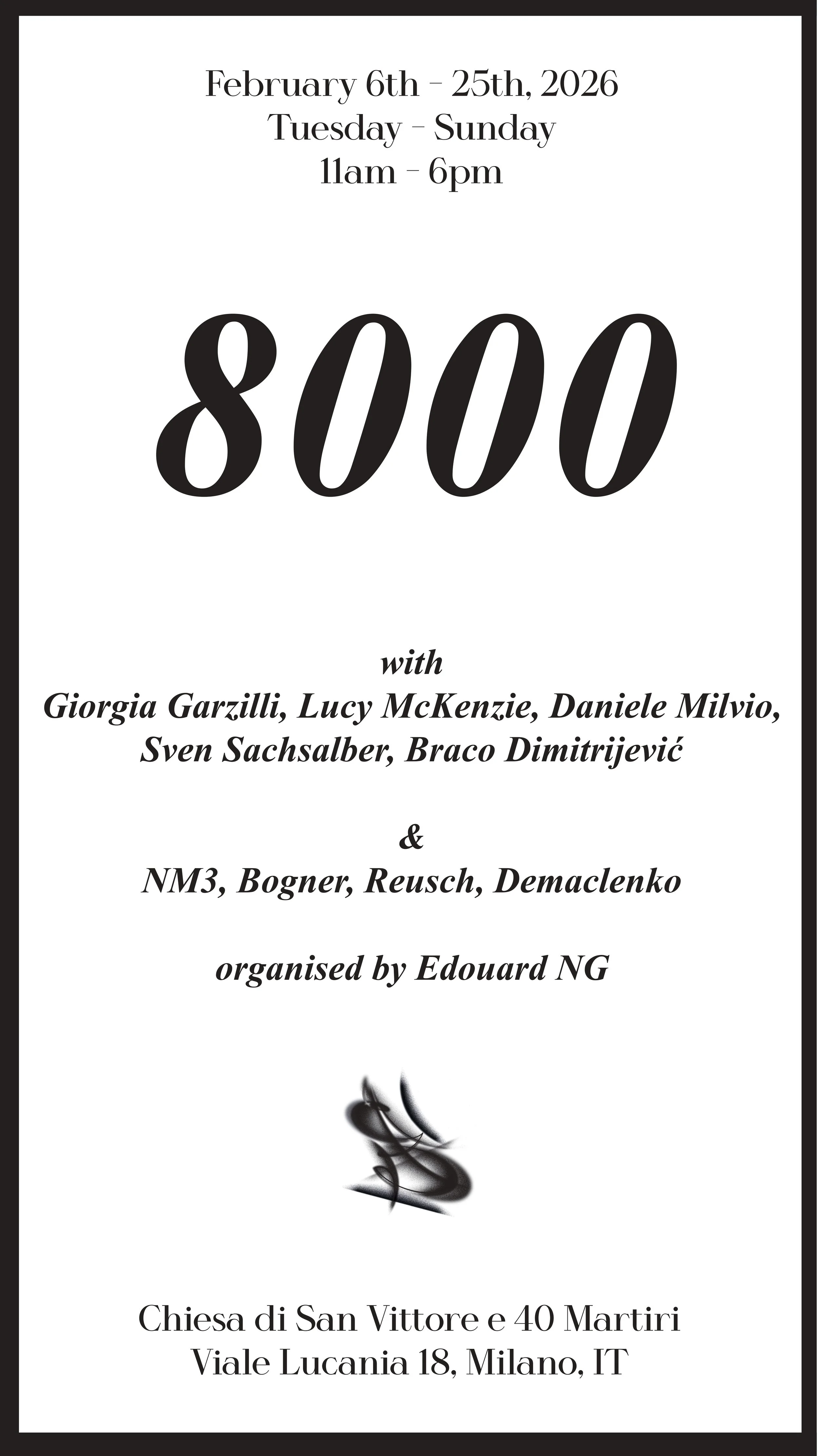 February 6th - 25th, 2026
Tuesday - Sunday
11am - 6pm

8000

with
Giorgia Garzilli, Lucy McKenzie, Daniele Milvio,
Sven Sachsalber, Braco Dimitrijević

&
NM3, Bogner, Reusch, Demaclenko

organised by Edouard NG

Chiesa di San Vittore e 40 Martiri
Viale Lucania 18, Milano, IT